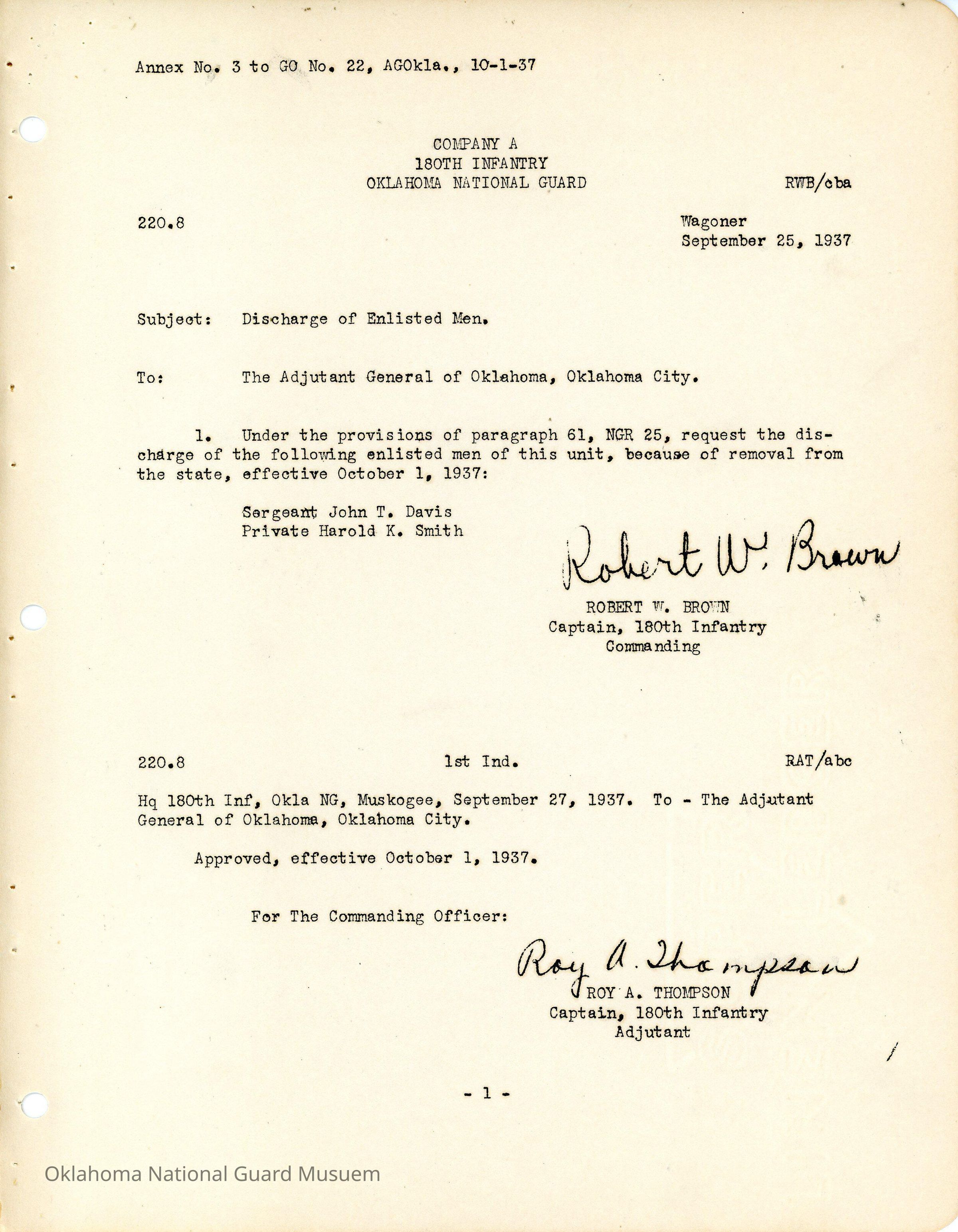 Annex No. 3 to GO No. 22, AGOkla., 10-1-37

COMPANY A
180TH INFANTRY
OKLAHOMA NATIONAL GUARD

RWB/cba

220.8

Wagoner
September 25, 1937

Subject: Discharge of Enlisted Men.

To: The Adjutant General of Oklahoma, Oklahoma City.

1. Under the provisions of paragraph 61, NGR 25, request the discharge of the following enlisted men of this unit, because of removal from the state, effective October 1, 1937:

Sergeant John T. Davis
Private Harold K. Smith

Robert W. Brown
ROBERT W. BROWN
Captain, 180th Infantry
Commanding

220.8 1st Ind. RAT/abc

Hq 180th Inf, Okla NG, Muskogee, September 27, 1937. To - The Adjutant General of Oklahoma, Oklahoma City.

Approved, effective October 1, 1937.

For The Commanding Officer:

Roy A. Thompson
ROY A. THOMPSON
Captain, 180th Infantry
Adjutant

- 1 -

Oklahoma National Guard Musuem